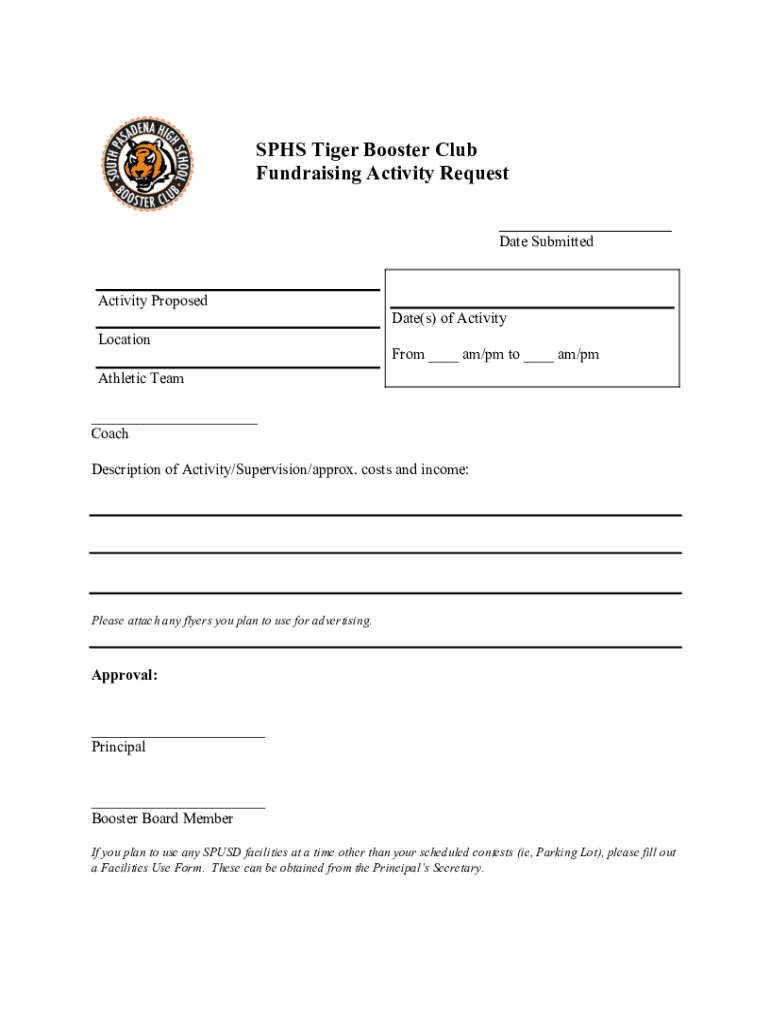 SOUTH PASADENA HIGH SCHOOL
BOOSTER CLUB

SPHS Tiger Booster Club
Fundraising Activity Request

Date Submitted

Activity Proposed

Location

Athletic Team

Date(s) of Activity

From ____ am/pm to ____ am/pm

Coach

Description of Activity/Supervision/approx. costs and income:

Please attach any flyers you plan to use for advertising.

Approval:

Principal

Booster Board Member

If you plan to use any SPUSD facilities at a time other than your scheduled contests (ie, Parking Lot), please fill out a Facilities Use Form. These can be obtained from the Principal's Secretary.